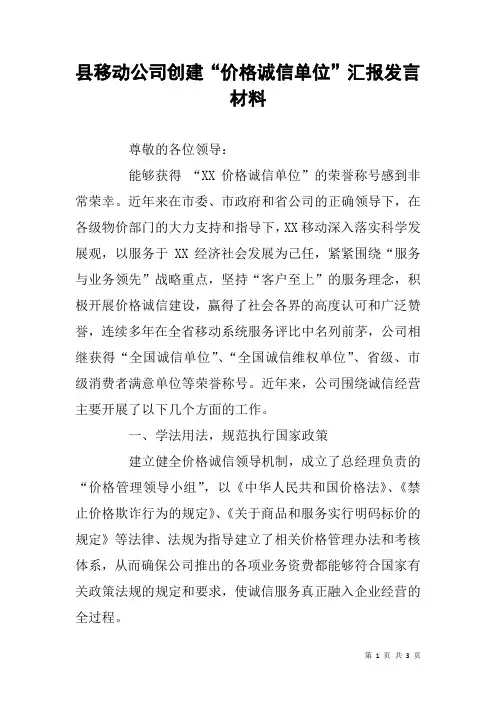 县移动公司创建“价格诚信单位”汇报发言材料

尊敬的各位领导：

能够获得 “XX 价格诚信单位”的荣誉称号感到非常荣幸。近年来在市委、市政府和省公司的正确领导下，在各级物价部门的大力支持和指导下，XX 移动深入落实科学发展观，以服务于 XX 经济社会发展为己任，紧紧围绕“服务与业务领先”战略重点，坚持“客户至上”的服务理念，积极开展价格诚信建设，赢得了社会各界的高度认可和广泛赞誉，连续多年在全省移动系统服务评比中名列前茅，公司相继获得“全国诚信单位”、“全国诚信维权单位”、省级、市级消费者满意单位等荣誉称号。近年来，公司围绕诚信经营主要开展了以下几个方面的工作。

一、学法用法，规范执行国家政策

建立健全价格诚信领导机制，成立了总经理负责的“价格管理领导小组”，以《中华人民共和国价格法》、《禁止价格欺诈行为的规定》、《关于商品和服务实行明码标价的规定》等法律、法规为指导建立了相关价格管理办法和考核体系，从而确保公司推出的各项业务资费都能够符合国家有关政策法规的规定和要求，使诚信服务真正融入企业经营的全过程。

第 1 页 共 3 页